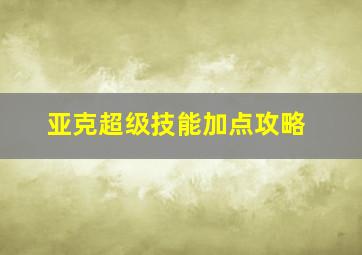 亚克超级技能加点攻略